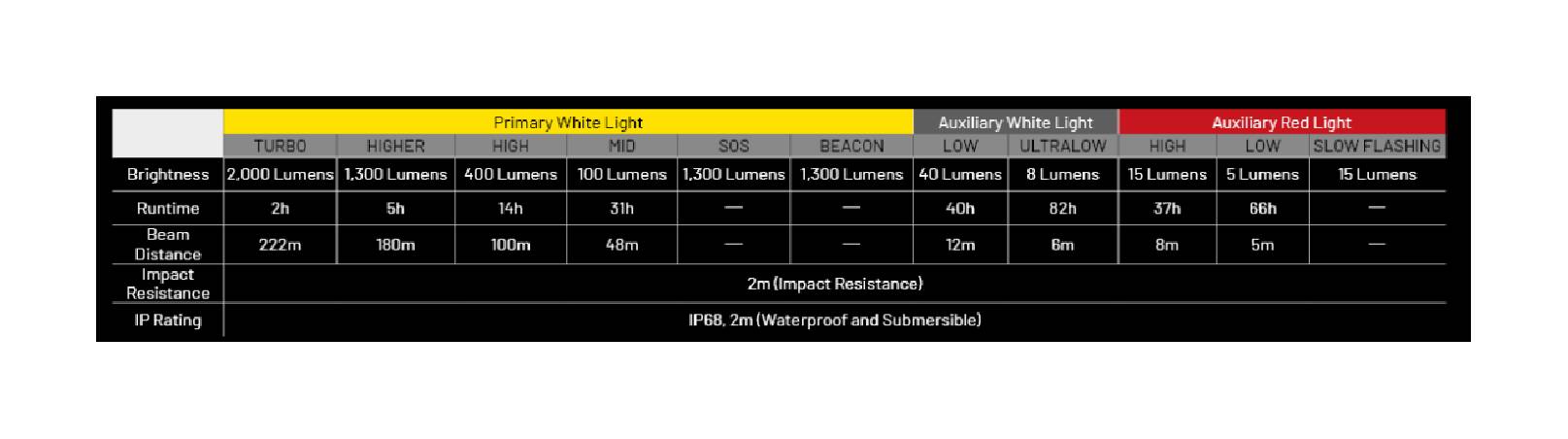 |  | Primary White Light | | | | | | Auxiliary White Light | | Auxiliary Red Light | | |
|---|---|---|---|---|---|---|---|---|---|---|---|
|  | TURBO | HIGHER | HIGH | MID | SOS | BEACON | LOW | ULTRALOW | HIGH | LOW | SLOW FLASHING |
| Brightness | 2,000 Lumens | 1,300 Lumens | 400 Lumens | 100 Lumens | 1,300 Lumens | 1,300 Lumens | 40 Lumens | 8 Lumens | 15 Lumens | 5 Lumens | 15 Lumens |
| Runtime | 2h | 5h | 14h | 31h | — | — | 40h | 82h | 37h | 66h | — |
| Beam Distance | 222m | 180m | 100m | 48m | — | — | 12m | 6m | 8m | 5m | — |
| Impact Resistance | 2m (Impact Resistance) | | | | | | | | | | |
| IP Rating | IP68, 2m (Waterproof and Submersible) | | | | | | | | | | |